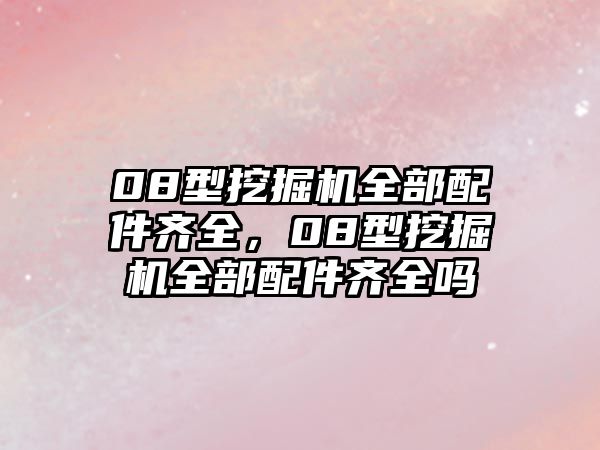 08型挖掘机全部配件齐全，08型挖掘机全部配件齐全吗